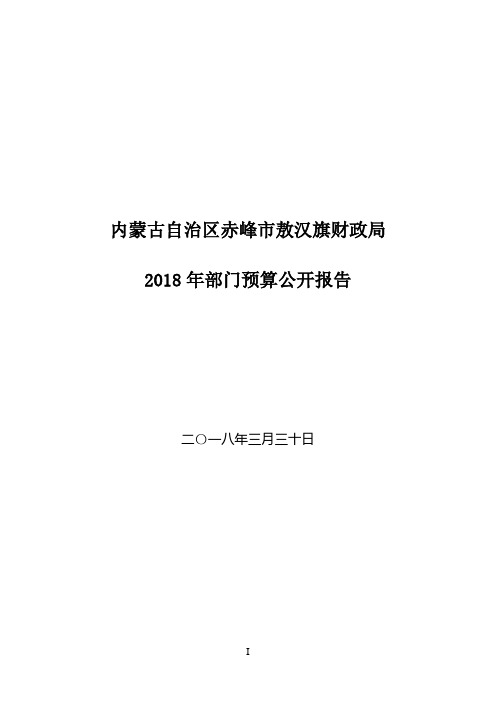 内蒙古自治区赤峰市敖汉旗财政局

2018 年部门预算公开报告

二〇一八年三月三十日

I